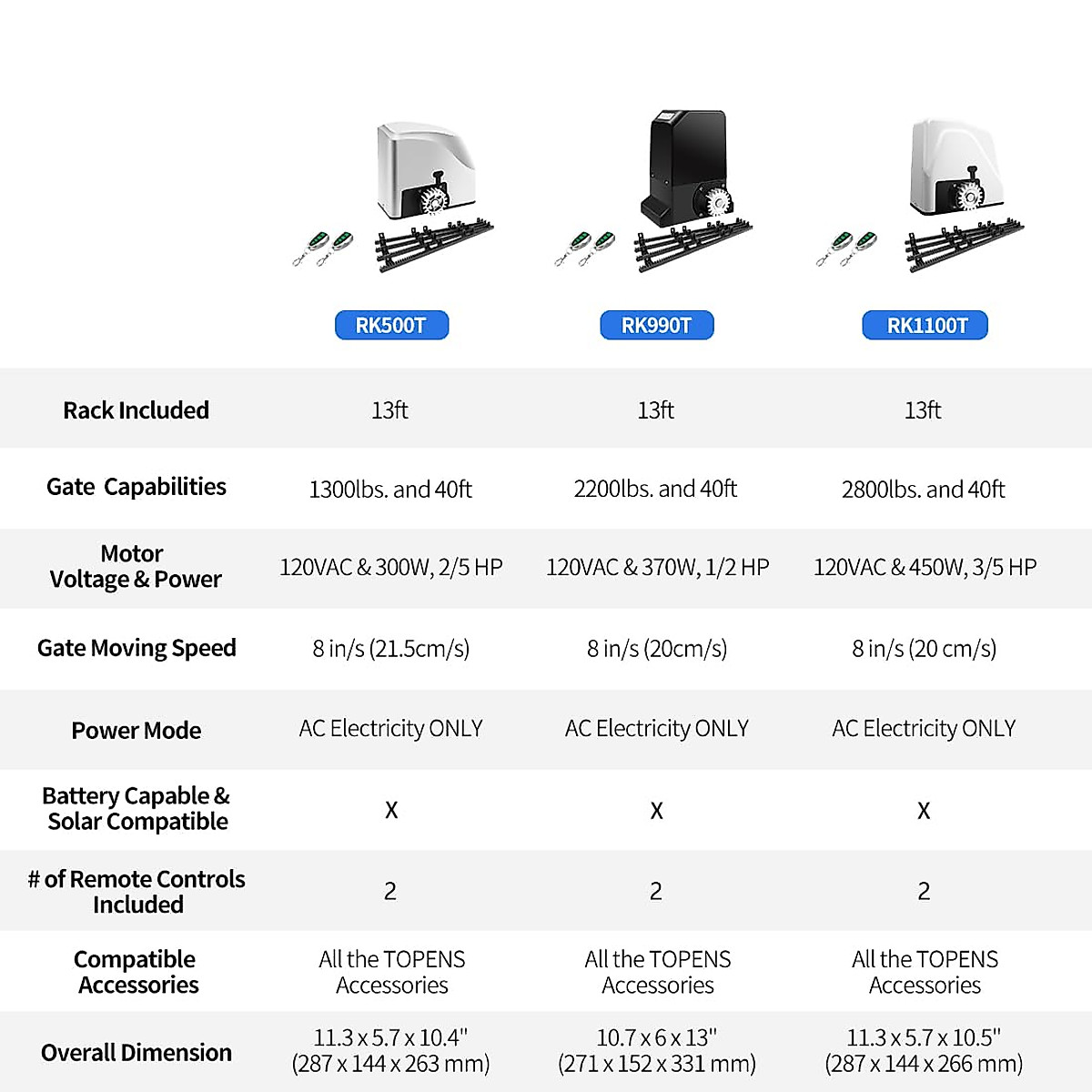 |  | RK500T | RK990T | RK1100T |
|---|---|---|---|
| Rack Included | 13ft | 13ft | 13ft |
| Gate Capabilities | 1300lbs. and 40ft | 2200lbs. and 40ft | 2800lbs. and 40ft |
| Motor Voltage & Power | 120VAC & 300W, 2/5 HP | 120VAC & 370W, 1/2 HP | 120VAC & 450W, 3/5 HP |
| Gate Moving Speed | 8 in/s (21.5cm/s) | 8 in/s (20cm/s) | 8 in/s (20 cm/s) |
| Power Mode | AC Electricity ONLY | AC Electricity ONLY | AC Electricity ONLY |
| Battery Capable & Solar Compatible | X | X | X |
| # of Remote Controls Included | 2 | 2 | 2 |
| Compatible Accessories | All the TOPENS Accessories | All the TOPENS Accessories | All the TOPENS Accessories |
| Overall Dimension | 11.3 x 5.7 x 10.4" (287 x 144 x 263 mm) | 10.7 x 6 x 13" (271 x 152 x 331 mm) | 11.3 x 5.7 x 10.5" (287 x 144 x 266 mm) |